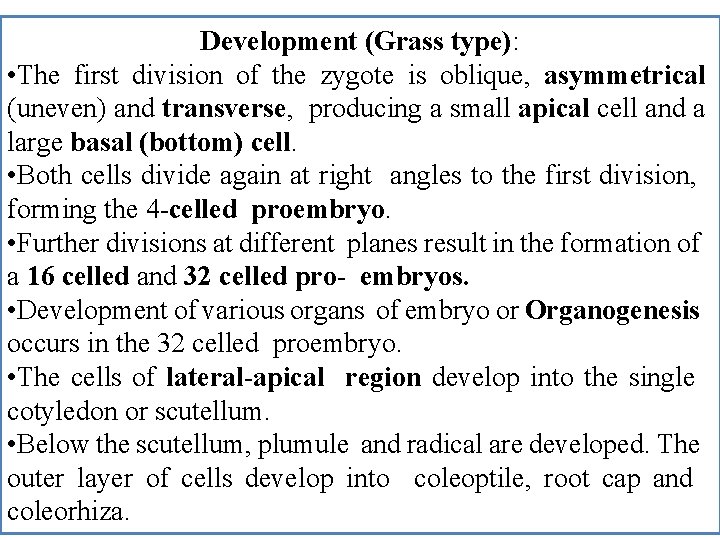 Development (Grass type):

•The first division of the zygote is oblique, asymmetrical (uneven) and transverse, producing a small apical cell and a large basal (bottom) cell.

•Both cells divide again at right angles to the first division, forming the 4-celled proembryo.

•Further divisions at different planes result in the formation of a 16 celled and 32 celled pro- embryos.

•Development of various organs of embryo or Organogenesis occurs in the 32 celled proembryo.

•The cells of lateral-apical region develop into the single cotyledon or scutellum.

•Below the scutellum, plumule and radical are developed. The outer layer of cells develop into coleoptile, root cap and coleorhiza.